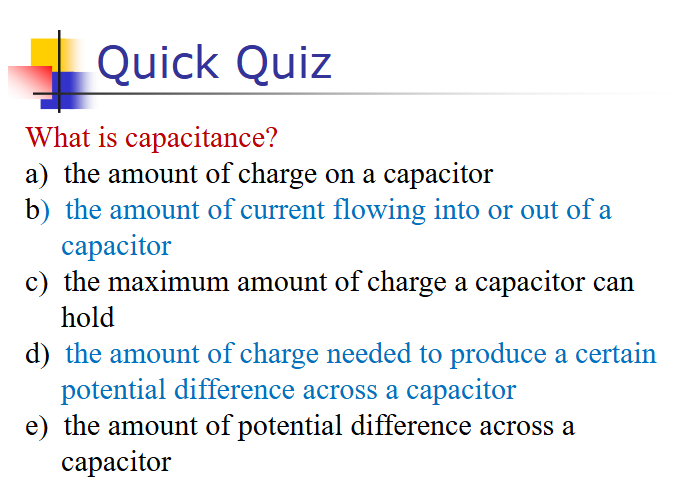 Quick Quiz

What is capacitance?

a) the amount of charge on a capacitor

b) the amount of current flowing into or out of a capacitor

c) the maximum amount of charge a capacitor can hold

d) the amount of charge needed to produce a certain potential difference across a capacitor

e) the amount of potential difference across a capacitor